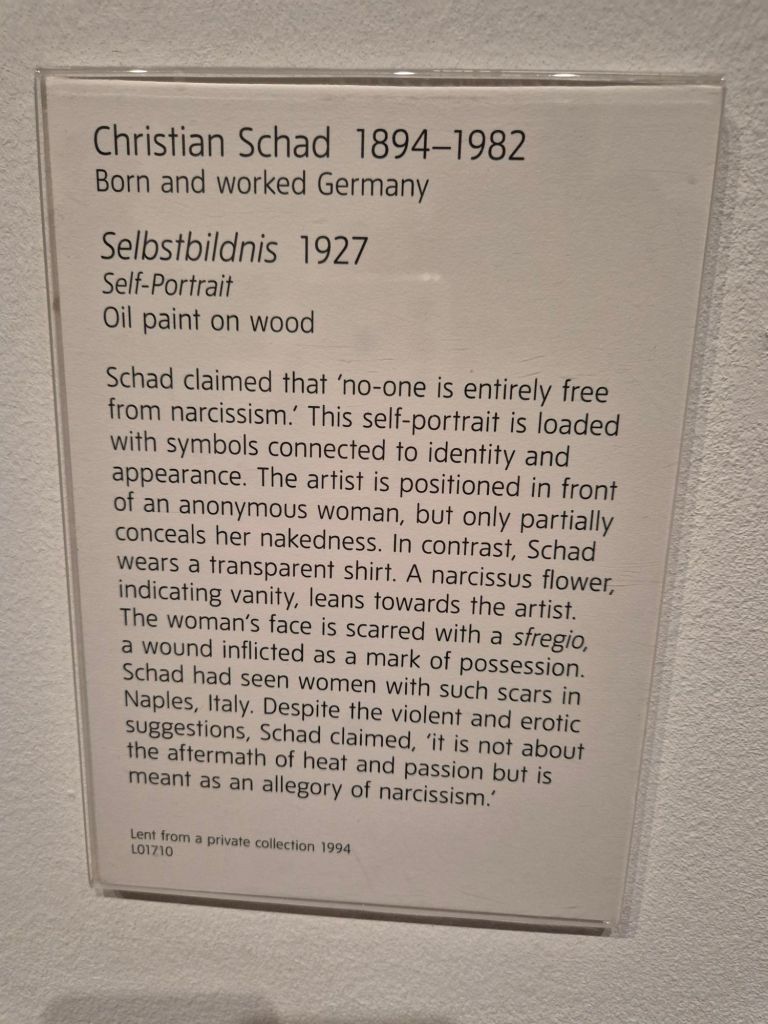 Christian Schad 1894–1982
Born and worked Germany

Selbstbildnis 1927
Self-Portrait
Oil paint on wood

Schad claimed that 'no-one is entirely free from narcissism.' This self-portrait is loaded with symbols connected to identity and appearance. The artist is positioned in front of an anonymous woman, but only partially conceals her nakedness. In contrast, Schad wears a transparent shirt. A narcissus flower, indicating vanity, leans towards the artist. The woman's face is scarred with a sfregio, a wound inflicted as a mark of possession. Schad had seen women with such scars in Naples, Italy. Despite the violent and erotic suggestions, Schad claimed, 'it is not about the aftermath of heat and passion but is meant as an allegory of narcissism.'

Lent from a private collection 1994
L01710